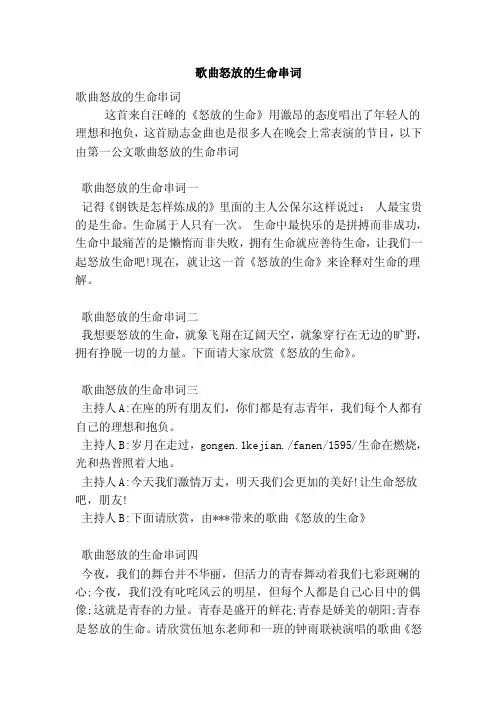 歌曲怒放的生命串词

歌曲怒放的生命串词

这首来自汪峰的《怒放的生命》用激昂的态度唱出了年轻人的理想和抱负，这首励志金曲也是很多人在晚会上常表演的节目，以下由第一公文歌曲怒放的生命串词

歌曲怒放的生命串词一

记得《钢铁是怎样炼成的》里面的主人公保尔这样说过： 人最宝贵的是生命。生命属于人只有一次。 生命中最快乐的是拼搏而非成功，生命中最痛苦的是懒惰而非失败，拥有生命就应善待生命，让我们一起怒放生命吧!现在，就让这一首《怒放的生命》来诠释对生命的理解。

歌曲怒放的生命串词二

我想要怒放的生命，就象飞翔在辽阔天空，就象穿行在无边的旷野，拥有挣脱一切的力量。下面请大家欣赏《怒放的生命》。

歌曲怒放的生命串词三

主持人A:在座的所有朋友们，你们都是有志青年，我们每个人都有自己的理想和抱负。

主持人B:岁月在走过，gongen.1kejian./fanen/1595/生命在燃烧，光和热普照着大地。

主持人A:今天我们激情万丈，明天我们会更加的美好!让生命怒放吧，朋友!

主持人B:下面请欣赏，由***带来的歌曲《怒放的生命》

歌曲怒放的生命串词四

今夜，我们的舞台并不华丽，但活力的青春舞动着我们七彩斑斓的心;今夜，我们没有叱咤风云的明星，但每个人都是自己心目中的偶像;这就是青春的力量。青春是盛开的鲜花;青春是娇美的朝阳;青春是怒放的生命。请欣赏伍旭东老师和一班的钟雨联袂演唱的歌曲《怒